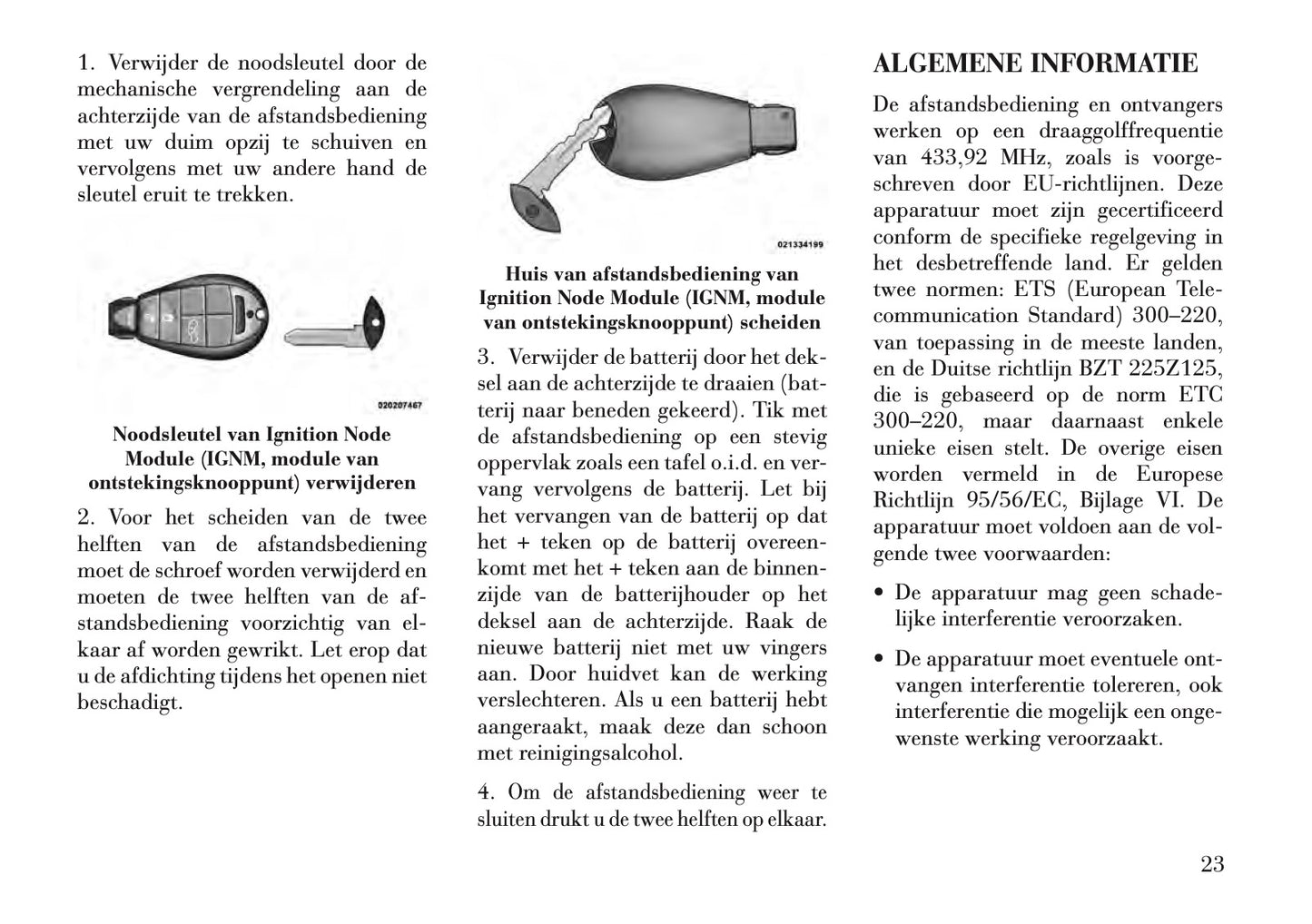 1. Verwijder de noodsleutel door de mechanische vergrendeling aan de achterzijde van de afstandsbediening met uw duim opzij te schuiven en vervolgens met uw andere hand de sleutel eruit te trekken.

020207467

Noodsleutel van Ignition Node Module (IGNM, module van ontstekingsknooppunt) verwijderen

2. Voor het scheiden van de twee helften van de afstandsbediening moet de schroef worden verwijderd en moeten de twee helften van de afstandsbediening voorzichtig van elkaar af worden gewrikt. Let erop dat u de afdichting tijdens het openen niet beschadigt.

021334199

Huis van afstandsbediening van Ignition Node Module (IGNM, module van ontstekingsknooppunt) scheiden

3. Verwijder de batterij door het deksel aan de achterzijde te draaien (batterij naar beneden gekeerd). Tik met de afstandsbediening op een stevig oppervlak zoals een tafel o.i.d. en vervang vervolgens de batterij. Let bij het vervangen van de batterij op dat het + teken op de batterij overeenkomt met het + teken aan de binnenzijde van de batterijhouder op het deksel aan de achterzijde. Raak de nieuwe batterij niet met uw vingers aan. Door huidvet kan de werking verslechteren. Als u een batterij hebt aangeraakt, maak deze dan schoon met reinigingsalcohol.

4. Om de afstandsbediening weer te sluiten drukt u de twee helften op elkaar.

ALGEMENE INFORMATIE

De afstandsbediening en ontvangers werken op een draaggolffrequentie van 433,92 MHz, zoals is voorgeschreven door EU-richtlijnen. Deze apparatuur moet zijn gecertificeerd conform de specifieke regelgeving in het desbetreffende land. Er gelden twee normen: ETS (European Telecommunication Standard) 300–220, van toepassing in de meeste landen, en de Duitse richtlijn BZT 225Z125, die is gebaseerd op de norm ETC 300–220, maar daarnaast enkele unieke eisen stelt. De overige eisen worden vermeld in de Europese Richtlijn 95/56/EC, Bijlage VI. De apparatuur moet voldoen aan de volgende twee voorwaarden:

• De apparatuur mag geen schadelijke interferentie veroorzaken.

• De apparatuur moet eventuele ontvangen interferentie tolereren, ook interferentie die mogelijk een ongewenste werking veroorzaakt.

23